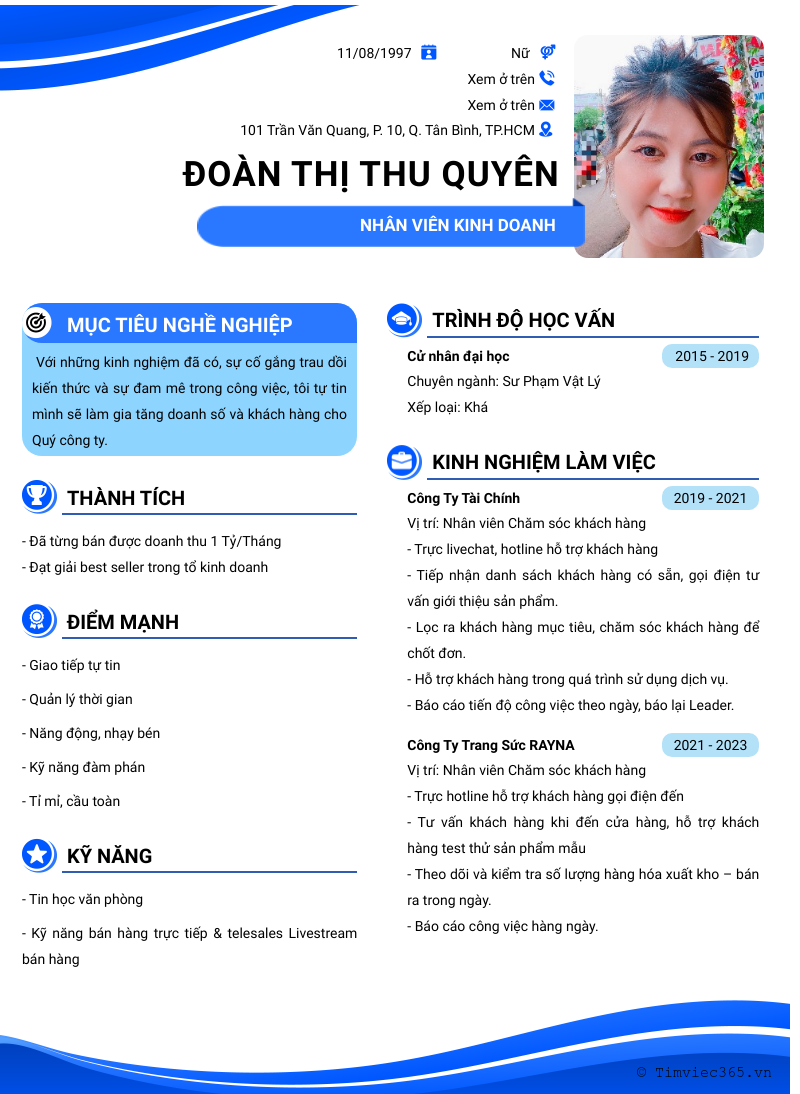 11/08/1997

Nữ

Xem ở trên

Xem ở trên

101 Trần Văn Quang, P. 10, Q. Tân Bình, TP.HCM

ĐOÀN THỊ THU QUYÊN

NHÂN VIÊN KINH DOANH

MỤC TIÊU NGHỀ NGHIỆP

Với những kinh nghiệm đã có, sự cố gắng trau dồi kiến thức và sự đam mê trong công việc, tôi tự tin mình sẽ làm gia tăng doanh số và khách hàng cho Quý công ty.

THÀNH TÍCH

- Đã từng bán được doanh thu 1 Tỷ/Tháng
- Đạt giải best seller trong tổ kinh doanh

ĐIỂM MẠNH

- Giao tiếp tự tin
- Quản lý thời gian
- Năng động, nhạy bén
- Kỹ năng đàm phán
- Tỉ mỉ, cầu toàn

KỸ NĂNG

- Tin học văn phòng
- Kỹ năng bán hàng trực tiếp & telesales Livestream bán hàng

TRÌNH ĐỘ HỌC VẤN

Cử nhân đại học
2015 - 2019
Chuyên ngành: Sư Phạm Vật Lý
Xếp loại: Khá

KINH NGHIỆM LÀM VIỆC

Công Ty Tài Chính
2019 - 2021
Vị trí: Nhân viên Chăm sóc khách hàng
- Trực livechat, hotline hỗ trợ khách hàng
- Tiếp nhận danh sách khách hàng có sẵn, gọi điện tư vấn giới thiệu sản phẩm.
- Lọc ra khách hàng mục tiêu, chăm sóc khách hàng để chốt đơn.
- Hỗ trợ khách hàng trong quá trình sử dụng dịch vụ.
- Báo cáo tiến độ công việc theo ngày, báo lại Leader.

Công Ty Trang Sức RAYNA
2021 - 2023
Vị trí: Nhân viên Chăm sóc khách hàng
- Trực hotline hỗ trợ khách hàng gọi điện đến
- Tư vấn khách hàng khi đến cửa hàng, hỗ trợ khách hàng test thử sản phẩm mẫu
- Theo dõi và kiểm tra số lượng hàng hóa xuất kho – bán ra trong ngày.
- Báo cáo công việc hàng ngày.

© Timviec365.vn